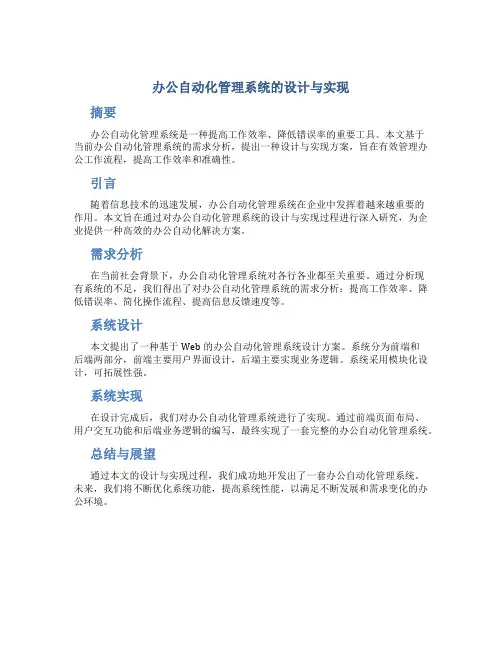 办公自动化管理系统的设计与实现

摘要

办公自动化管理系统是一种提高工作效率、降低错误率的重要工具。本文基于当前办公自动化管理系统的需求分析，提出一种设计与实现方案，旨在有效管理办公工作流程，提高工作效率和准确性。

引言

随着信息技术的迅速发展，办公自动化管理系统在企业中发挥着越来越重要的作用。本文旨在通过对办公自动化管理系统的设计与实现过程进行深入研究，为企业提供一种高效的办公自动化解决方案。

需求分析

在当前社会背景下，办公自动化管理系统对各行各业都至关重要。通过分析现有系统的不足，我们得出了对办公自动化管理系统的需求分析：提高工作效率、降低错误率、简化操作流程、提高信息反馈速度等。

系统设计

本文提出了一种基于 Web 的办公自动化管理系统设计方案。系统分为前端和后端两部分，前端主要用户界面设计，后端主要实现业务逻辑。系统采用模块化设计，可拓展性强。

系统实现

在设计完成后，我们对办公自动化管理系统进行了实现。通过前端页面布局、用户交互功能和后端业务逻辑的编写，最终实现了一套完整的办公自动化管理系统。

总结与展望

通过本文的设计与实现过程，我们成功地开发出了一套办公自动化管理系统。未来，我们将不断优化系统功能，提高系统性能，以满足不断发展和需求变化的办公环境。